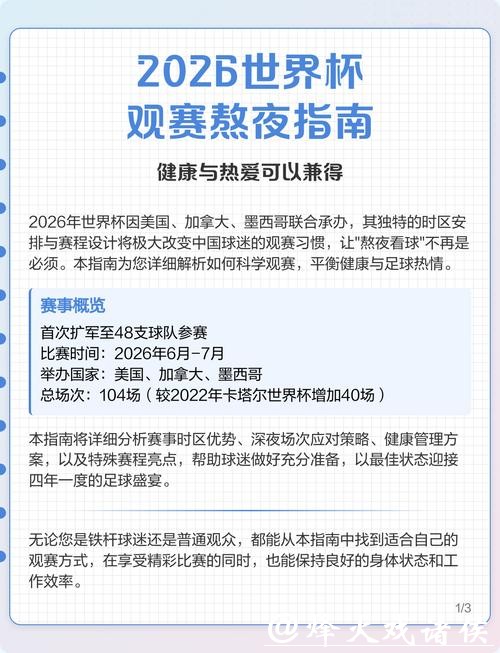 2026世界杯
观赛熬夜指南

健康与热爱可以兼得

2026年世界杯因美国、加拿大、墨西哥联合承办，其独特的时区安排与赛程设计将极大改变中国球迷的观赛习惯，让"熬夜看球"不再是必须。本指南为您详细解析如何科学观赛，平衡健康与足球热情。

赛事概览
首次扩军至48支球队参赛
比赛时间：2026年6月-7月
举办国家：美国、加拿大、墨西哥
总场次：104场（较2022年卡塔尔世界杯增加40场）

本指南将详细分析赛事时区优势、深夜场次应对策略、健康管理方案，以及特殊赛程亮点，帮助球迷做好充分准备，以最佳状态迎接四年一度的足球盛宴。

无论您是铁杆球迷还是普通观众，都能从本指南中找到适合自己的观赛方式，在享受精彩比赛的同时，也能保持良好的身体状态和工作效率。

1/3

@烽火戏诸侯